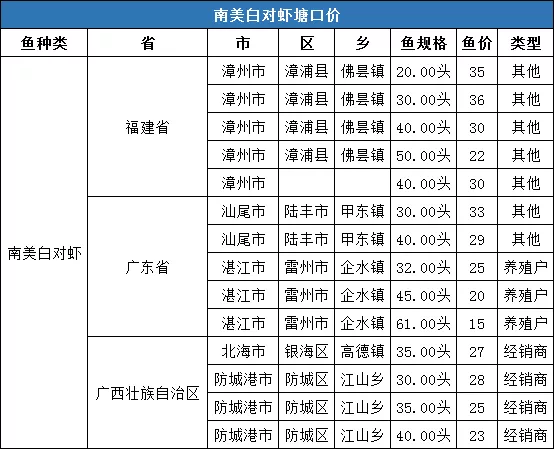 南美白对虾塘口价

| 鱼种类 | 省 | 市 | 区 | 乡 | 鱼规格 | 鱼价 | 类型 |
|---|---|---|---|---|---|---|---|
| 南美白对虾 | 福建省 | 漳州市 | 漳浦县 | 佛昙镇 | 20.00头 | 35 | 其他 |
| | | 漳州市 | 漳浦县 | 佛昙镇 | 30.00头 | 36 | 其他 |
| | | 漳州市 | 漳浦县 | 佛昙镇 | 40.00头 | 30 | 其他 |
| | | 漳州市 | 漳浦县 | 佛昙镇 | 50.00头 | 22 | 其他 |
| | | 漳州市 | | | 40.00头 | 30 | 其他 |
| | 广东省 | 汕尾市 | 陆丰市 | 甲东镇 | 30.00头 | 33 | 其他 |
| | | 汕尾市 | 陆丰市 | 甲东镇 | 40.00头 | 29 | 其他 |
| | | 湛江市 | 雷州市 | 企水镇 | 32.00头 | 25 | 养殖户 |
| | | 湛江市 | 雷州市 | 企水镇 | 45.00头 | 20 | 养殖户 |
| | | 湛江市 | 雷州市 | 企水镇 | 61.00头 | 15 | 养殖户 |
| | 广西壮族自治区 | 北海市 | 银海区 | 高德镇 | 35.00头 | 27 | 经销商 |
| | | 防城港市 | 防城区 | 江山乡 | 30.00头 | 28 | 经销商 |
| | | 防城港市 | 防城区 | 江山乡 | 35.00头 | 25 | 经销商 |
| | | 防城港市 | 防城区 | 江山乡 | 40.00头 | 23 | 经销商 |